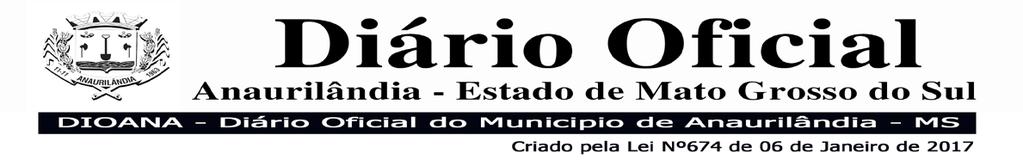 ANAURILÂNDIA

Diário Oficial

Anaurilândia - Estado de Mato Grosso do Sul

DIOANA - Diário Oficial do Municipio de Anaurilândia - MS

Criado pela Lei Nº674 de 06 de Janeiro de 2017